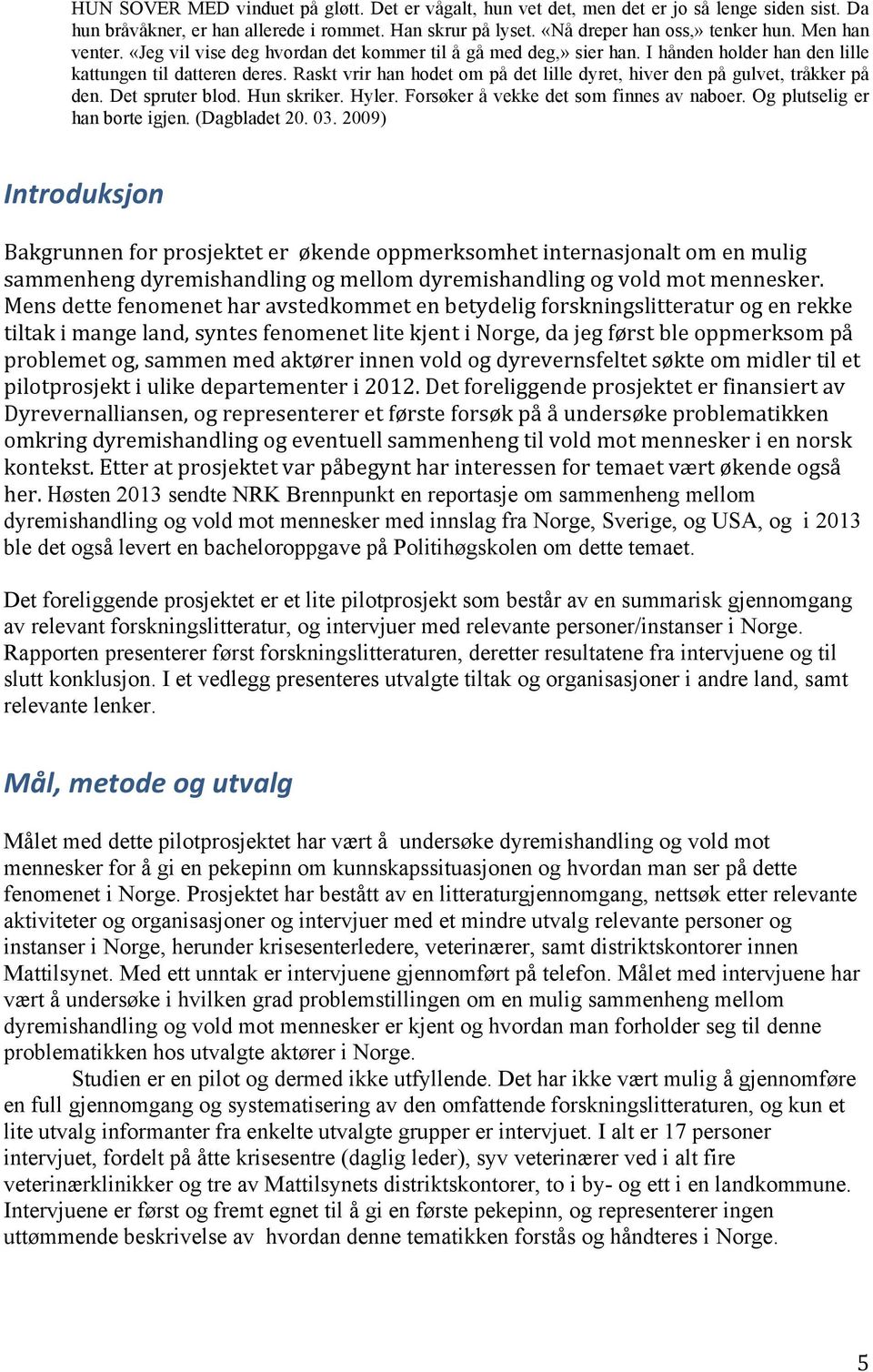 HUN SOVER MED vinduet på gløtt. Det er vågalt, hun vet det, men det er jo så lenge siden sist. Da hun bråvåkner, er han allerede i rommet. Han skrur på lyset. «Nå dreper han oss,» tenker hun. Men han venter. «Jeg vil vise deg hvordan det kommer til å gå med deg,» sier han. I hånden holder han den lille kattungen til datteren deres. Raskt vrir han hodet om på det lille dyret, hiver den på gulvet, tråkker på den. Det spruter blod. Hun skriker. Hyler. Forsøker å vekke det som finnes av naboer. Og plutselig er han borte igjen. (Dagbladet 20. 03. 2009)

Introduksjon

Bakgrunnen for prosjektet er økende oppmerksomhet internasjonalt om en mulig sammenheng dyremishandling og mellom dyremishandling og vold mot mennesker. Mens dette fenomenet har avstedkommet en betydelig forskningslitteratur og en rekke tiltak i mange land, syntes fenomenet lite kjent i Norge, da jeg først ble oppmerksom på problemet og, sammen med aktører innen vold og dyrevernsfeltet søkte om midler til et pilotprosjekt i ulike departementer i 2012. Det foreliggende prosjektet er finansiert av Dyrevernalliansen, og representerer et første forsøk på å undersøke problematikken omkring dyremishandling og eventuell sammenheng til vold mot mennesker i en norsk kontekst. Etter at prosjektet var påbegynt har interessen for temaet vært økende også her. Høsten 2013 sendte NRK Brennpunkt en reportasje om sammenheng mellom dyremishandling og vold mot mennesker med innslag fra Norge, Sverige, og USA, og i 2013 ble det også levert en bacheloroppgave på Politihøgskolen om dette temaet.

Det foreliggende prosjektet er et lite pilotprosjekt som består av en summarisk gjennomgang av relevant forskningslitteratur, og intervjuer med relevante personer/instanser i Norge. Rapporten presenterer først forskningslitteraturen, deretter resultatene fra intervjuene og til slutt konklusjon. I et vedlegg presenteres utvalgte tiltak og organisasjoner i andre land, samt relevante lenker.

Mål, metode og utvalg

Målet med dette pilotprosjektet har vært å undersøke dyremishandling og vold mot mennesker for å gi en pekepinn om kunnskapssituasjonen og hvordan man ser på dette fenomenet i Norge. Prosjektet har bestått av en litteraturgjennomgang, nettsøk etter relevante aktiviteter og organisasjoner og intervjuer med et mindre utvalg relevante personer og instanser i Norge, herunder krisesenterledere, veterinærer, samt distriktskontorer innen Mattilsynet. Med ett unntak er intervjuene gjennomført på telefon. Målet med intervjuene har vært å undersøke i hvilken grad problemstillingen om en mulig sammenheng mellom dyremishandling og vold mot mennesker er kjent og hvordan man forholder seg til denne problematikken hos utvalgte aktører i Norge.

Studien er en pilot og dermed ikke utfyllende. Det har ikke vært mulig å gjennomføre en full gjennomgang og systematisering av den omfattende forskningslitteraturen, og kun et lite utvalg informanter fra enkelte utvalgte grupper er intervjuet. I alt er 17 personer intervjuet, fordelt på åtte krisesentre (daglig leder), syv veterinærer ved i alt fire veterinærklinikker og tre av Mattilsynets distriktskontorer, to i by- og ett i en landkommune. Intervjuene er først og fremt egnet til å gi en første pekepinn, og representerer ingen uttømmende beskrivelse av hvordan denne tematikken forstås og håndteres i Norge.

5